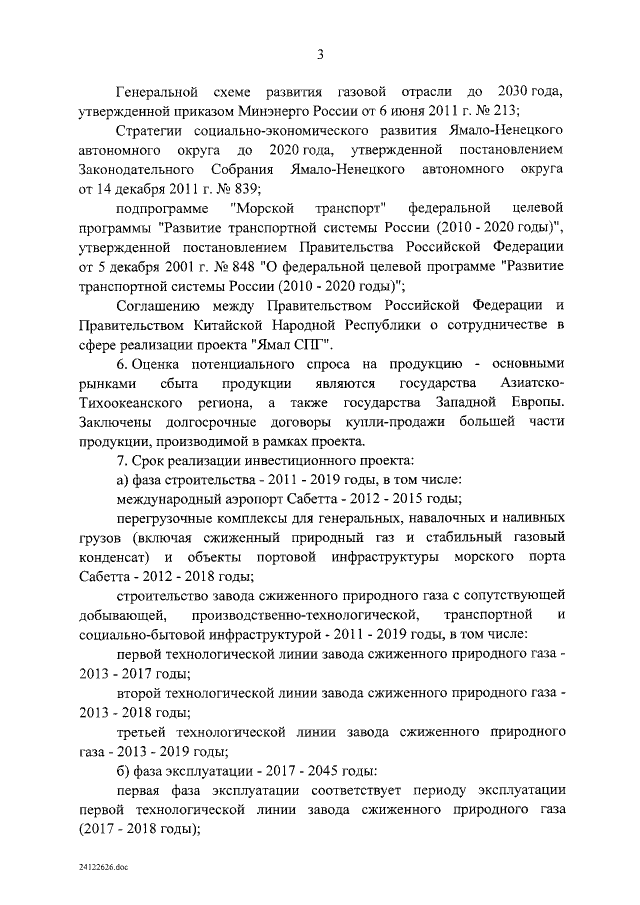 3

Генеральной схеме развития газовой отрасли до 2030 года, утвержденной приказом Минэнерго России от 6 июня 2011 г. № 213;

Стратегии социально-экономического развития Ямало-Ненецкого автономного округа до 2020 года, утвержденной постановлением Законодательного Собрания Ямало-Ненецкого автономного округа от 14 декабря 2011 г. № 839;

подпрограмме "Морской транспорт" федеральной целевой программы "Развитие транспортной системы России (2010 - 2020 годы)", утвержденной постановлением Правительства Российской Федерации от 5 декабря 2001 г. № 848 "О федеральной целевой программе "Развитие транспортной системы России (2010 - 2020 годы)";

Соглашению между Правительством Российской Федерации и Правительством Китайской Народной Республики о сотрудничестве в сфере реализации проекта "Ямал СПГ".

6. Оценка потенциального спроса на продукцию - основными рынками сбыта продукции являются государства Азиатско-Тихоокеанского региона, а также государства Западной Европы. Заключены долгосрочные договоры купли-продажи большей части продукции, производимой в рамках проекта.

7. Срок реализации инвестиционного проекта:

а) фаза строительства - 2011 - 2019 годы, в том числе:

международный аэропорт Сабетта - 2012 - 2015 годы;

перегрузочные комплексы для генеральных, навалочных и наливных грузов (включая сжиженный природный газ и стабильный газовый конденсат) и объекты портовой инфраструктуры морского порта Сабетта - 2012 - 2018 годы;

строительство завода сжиженного природного газа с сопутствующей добывающей, производственно-технологической, транспортной и социально-бытовой инфраструктурой - 2011 - 2019 годы, в том числе:

первой технологической линии завода сжиженного природного газа - 2013 - 2017 годы;

второй технологической линии завода сжиженного природного газа - 2013 - 2018 годы;

третьей технологической линии завода сжиженного природного газа - 2013 - 2019 годы;

б) фаза эксплуатации - 2017 - 2045 годы:

первая фаза эксплуатации соответствует периоду эксплуатации первой технологической линии завода сжиженного природного газа (2017 - 2018 годы);

24122626.doc